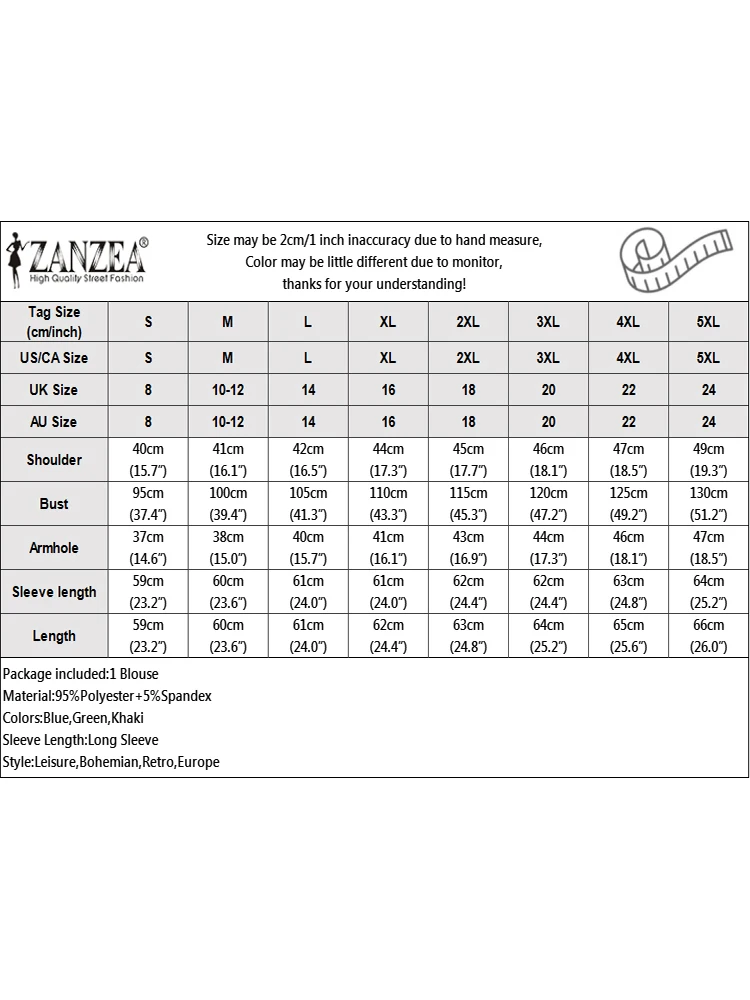 ZANZEA®
High Quality Street Fashion

Size may be 2cm/1 inch inaccuracy due to hand measure,
Color may be little different due to monitor,
thanks for your understanding!

| Tag Size (cm/inch) | S | M | L | XL | 2XL | 3XL | 4XL | 5XL |
|---|---|---|---|---|---|---|---|---|
| US/CA Size | S | M | L | XL | 2XL | 3XL | 4XL | 5XL |
| UK Size | 8 | 10-12 | 14 | 16 | 18 | 20 | 22 | 24 |
| AU Size | 8 | 10-12 | 14 | 16 | 18 | 20 | 22 | 24 |
| Shoulder | 40cm (15.7") | 41cm (16.1") | 42cm (16.5") | 44cm (17.3") | 45cm (17.7") | 46cm (18.1") | 47cm (18.5") | 49cm (19.3") |
| Bust | 95cm (37.4") | 100cm (39.4") | 105cm (41.3") | 110cm (43.3") | 115cm (45.3") | 120cm (47.2") | 125cm (49.2") | 130cm (51.2") |
| Armhole | 37cm (14.6") | 38cm (15.0") | 40cm (15.7") | 41cm (16.1") | 43cm (16.9") | 44cm (17.3") | 46cm (18.1") | 47cm (18.5") |
| Sleeve length | 59cm (23.2") | 60cm (23.6") | 61cm (24.0") | 61cm (24.0") | 62cm (24.4") | 62cm (24.4") | 63cm (24.8") | 64cm (25.2") |
| Length | 59cm (23.2") | 60cm (23.6") | 61cm (24.0") | 62cm (24.4") | 63cm (24.8") | 64cm (25.2") | 65cm (25.6") | 66cm (26.0") |

Package included:1 Blouse
Material:95%Polyester+5%Spandex
Colors:Blue,Green,Khaki
Sleeve Length:Long Sleeve
Style:Leisure,Bohemian,Retro,Europe